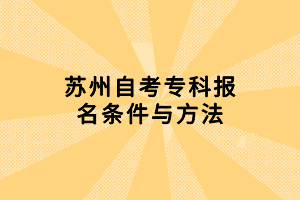 苏州自考专科报名条件与方法